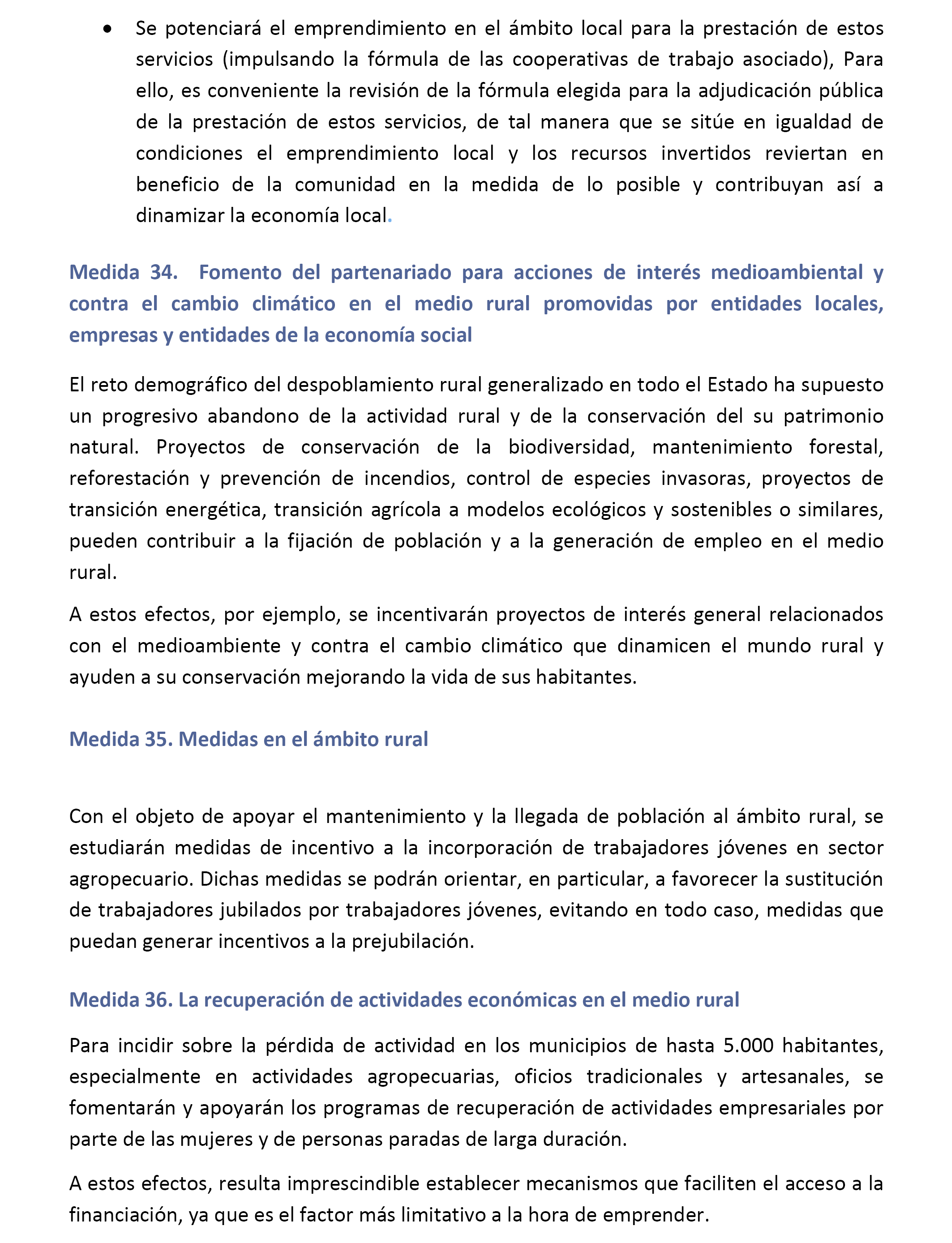 • Se potenciará el emprendimiento en el ámbito local para la prestación de estos servicios (impulsando la fórmula de las cooperativas de trabajo asociado), Para ello, es conveniente la revisión de la fórmula elegida para la adjudicación pública de la prestación de estos servicios, de tal manera que se sitúe en igualdad de condiciones el emprendimiento local y los recursos invertidos reviertan en beneficio de la comunidad en la medida de lo posible y contribuyan así a dinamizar la economía local.

Medida 34. Fomento del partenariado para acciones de interés medioambiental y contra el cambio climático en el medio rural promovidas por entidades locales, empresas y entidades de la economía social

El reto demográfico del despoblamiento rural generalizado en todo el Estado ha supuesto un progresivo abandono de la actividad rural y de la conservación del su patrimonio natural. Proyectos de conservación de la biodiversidad, mantenimiento forestal, reforestación y prevención de incendios, control de especies invasoras, proyectos de transición energética, transición agrícola a modelos ecológicos y sostenibles o similares, pueden contribuir a la fijación de población y a la generación de empleo en el medio rural.

A estos efectos, por ejemplo, se incentivarán proyectos de interés general relacionados con el medioambiente y contra el cambio climático que dinamicen el mundo rural y ayuden a su conservación mejorando la vida de sus habitantes.

Medida 35. Medidas en el ámbito rural

Con el objeto de apoyar el mantenimiento y la llegada de población al ámbito rural, se estudiarán medidas de incentivo a la incorporación de trabajadores jóvenes en sector agropecuario. Dichas medidas se podrán orientar, en particular, a favorecer la sustitución de trabajadores jubilados por trabajadores jóvenes, evitando en todo caso, medidas que puedan generar incentivos a la prejubilación.

Medida 36. La recuperación de actividades económicas en el medio rural

Para incidir sobre la pérdida de actividad en los municipios de hasta 5.000 habitantes, especialmente en actividades agropecuarias, oficios tradicionales y artesanales, se fomentarán y apoyarán los programas de recuperación de actividades empresariales por parte de las mujeres y de personas paradas de larga duración.

A estos efectos, resulta imprescindible establecer mecanismos que faciliten el acceso a la financiación, ya que es el factor más limitativo a la hora de emprender.